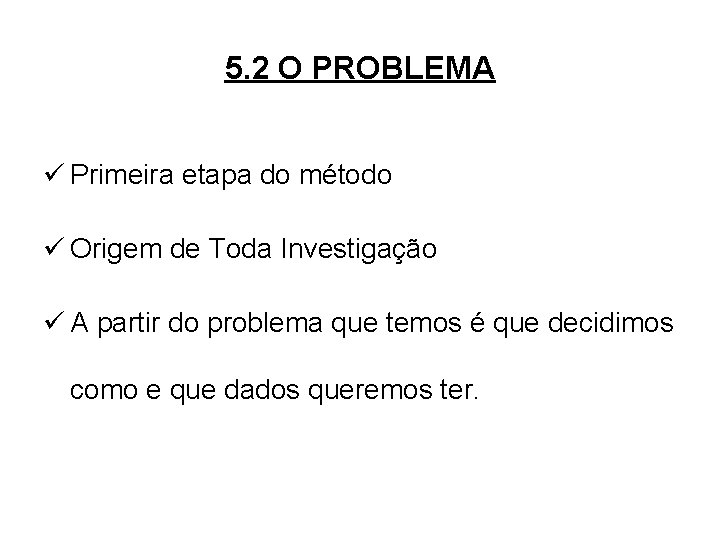 5.2 O PROBLEMA

✓ Primeira etapa do método

✓ Origem de Toda Investigação

✓ A partir do problema que temos é que decidimos como e que dados queremos ter.